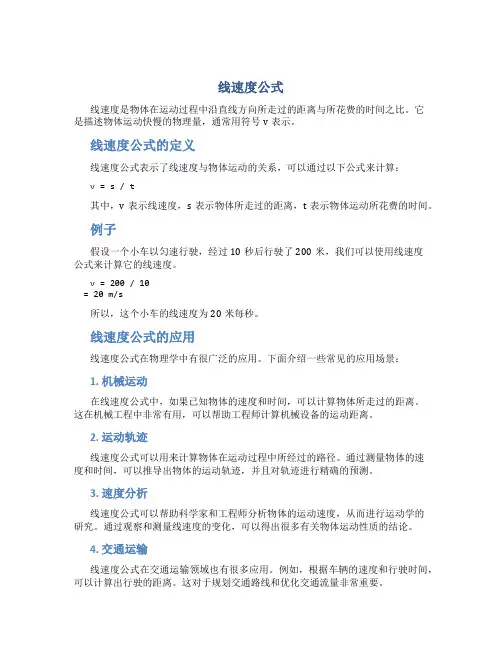 线速度公式

线速度是物体在运动过程中沿直线方向所走过的距离与所花费的时间之比。它是描述物体运动快慢的物理量，通常用符号 v 表示。

线速度公式的定义

线速度公式表示了线速度与物体运动的关系，可以通过以下公式来计算：

v = s / t

其中，v 表示线速度，s 表示物体所走过的距离，t 表示物体运动所花费的时间。

例子

假设一个小车以匀速行驶，经过 10 秒后行驶了 200 米，我们可以使用线速度公式来计算它的线速度。

v = 200 / 10
= 20 m/s

所以，这个小车的线速度为 20 米每秒。

线速度公式的应用

线速度公式在物理学中有很广泛的应用。下面介绍一些常见的应用场景：

1. 机械运动

在线速度公式中，如果已知物体的速度和时间，可以计算物体所走过的距离。这在机械工程中非常有用，可以帮助工程师计算机械设备的运动距离。

2. 运动轨迹

线速度公式可以用来计算物体在运动过程中所经过的路径。通过测量物体的速度和时间，可以推导出物体的运动轨迹，并且对轨迹进行精确的预测。

3. 速度分析

线速度公式可以帮助科学家和工程师分析物体的运动速度，从而进行运动学的研究。通过观察和测量线速度的变化，可以得出很多有关物体运动性质的结论。

4. 交通运输

线速度公式在交通运输领域也有很多应用。例如，根据车辆的速度和行驶时间，可以计算出行驶的距离。这对于规划交通路线和优化交通流量非常重要。